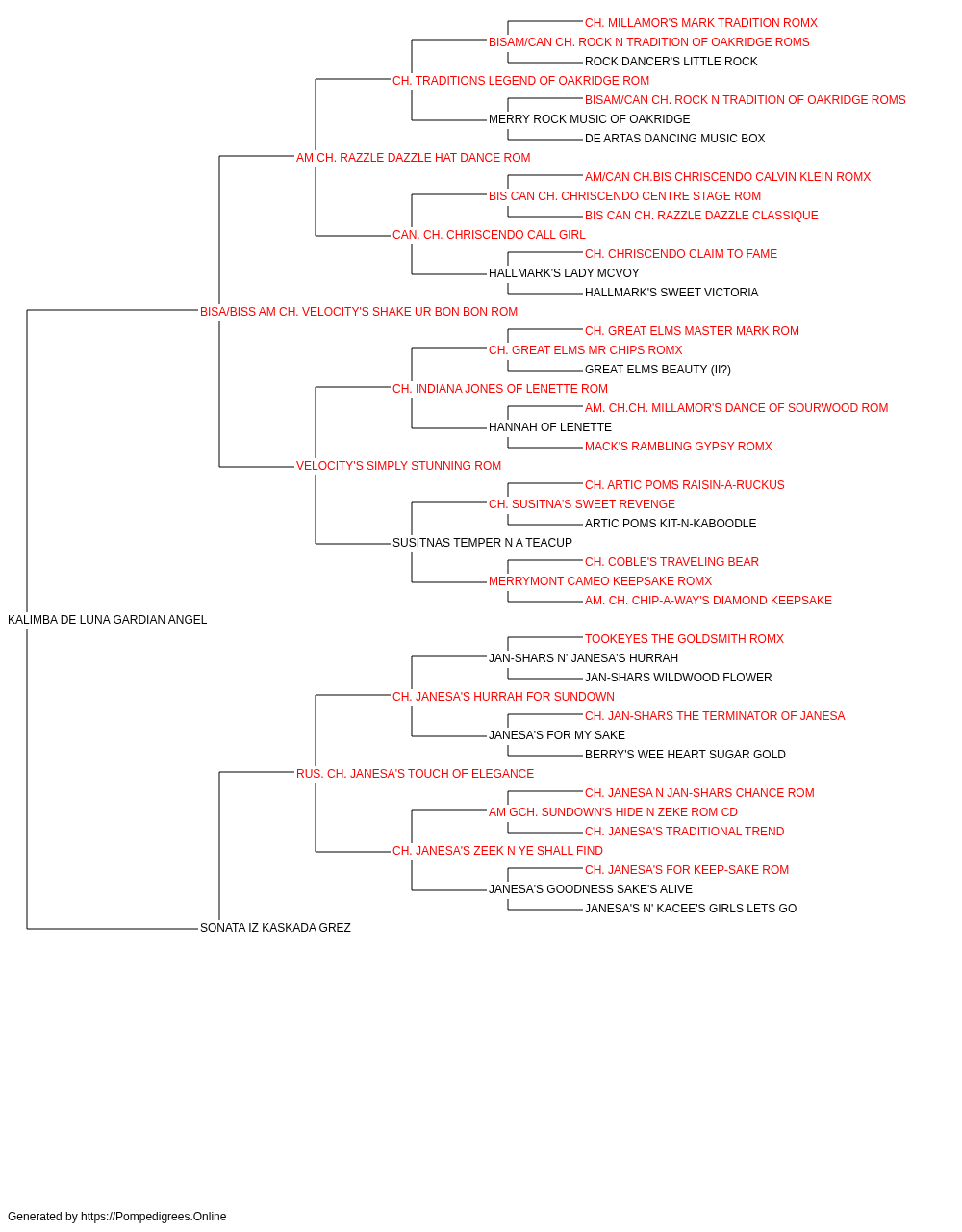 CH. MILLAMOR'S MARK TRADITION ROMX
BISAM/CAN CH. ROCK N TRADITION OF OAKRIDGE ROMS
ROCK DANCER'S LITTLE ROCK
CH. TRADITIONS LEGEND OF OAKRIDGE ROM
BISAM/CAN CH. ROCK N TRADITION OF OAKRIDGE ROMS
MERRY ROCK MUSIC OF OAKRIDGE
DE ARTAS DANCING MUSIC BOX
AM CH. RAZZLE DAZZLE HAT DANCE ROM
AM/CAN CH.BIS CHRISCENDO CALVIN KLEIN ROMX
BIS CAN CH. CHRISCENDO CENTRE STAGE ROM
BIS CAN CH. RAZZLE DAZZLE CLASSIQUE
CAN. CH. CHRISCENDO CALL GIRL
CH. CHRISCENDO CLAIM TO FAME
HALLMARK'S LADY MCVOY
HALLMARK'S SWEET VICTORIA
BISA/BISS AM CH. VELOCITY'S SHAKE UR BON BON ROM
CH. GREAT ELMS MASTER MARK ROM
CH. GREAT ELMS MR CHIPS ROMX
GREAT ELMS BEAUTY (II?)
CH. INDIANA JONES OF LENETTE ROM
AM. CH.CH. MILLAMOR'S DANCE OF SOURWOOD ROM
HANNAH OF LENETTE
MACK'S RAMBLING GYPSY ROMX
VELOCITY'S SIMPLY STUNNING ROM
CH. ARTIC POMS RAISIN-A-RUCKUS
CH. SUSITNA'S SWEET REVENGE
ARTIC POMS KIT-N-KABOODLE
SUSITNAS TEMPER N A TEACUP
CH. COBLE'S TRAVELING BEAR
MERRYMONT CAMEO KEEPSAKE ROMX
AM. CH. CHIP-A-WAY'S DIAMOND KEEPSAKE
KALIMBA DE LUNA GARDIAN ANGEL
TOOKEYES THE GOLDSMITH ROMX
JAN-SHARS N' JANESA'S HURRAH
JAN-SHARS WILDWOOD FLOWER
CH. JANESA'S HURRAH FOR SUNDOWN
CH. JAN-SHARS THE TERMINATOR OF JANESA
JANESA'S FOR MY SAKE
BERRY'S WEE HEART SUGAR GOLD
RUS. CH. JANESA'S TOUCH OF ELEGANCE
CH. JANESA N JAN-SHARS CHANCE ROM
AM GCH. SUNDOWN'S HIDE N ZEKE ROM CD
CH. JANESA'S TRADITIONAL TREND
CH. JANESA'S ZEEK N YE SHALL FIND
CH. JANESA'S FOR KEEP-SAKE ROM
JANESA'S GOODNESS SAKE'S ALIVE
JANESA'S N' KACEE'S GIRLS LETS GO
SONATA IZ KASKADA GREZ

Generated by https://Pompedigrees.Online